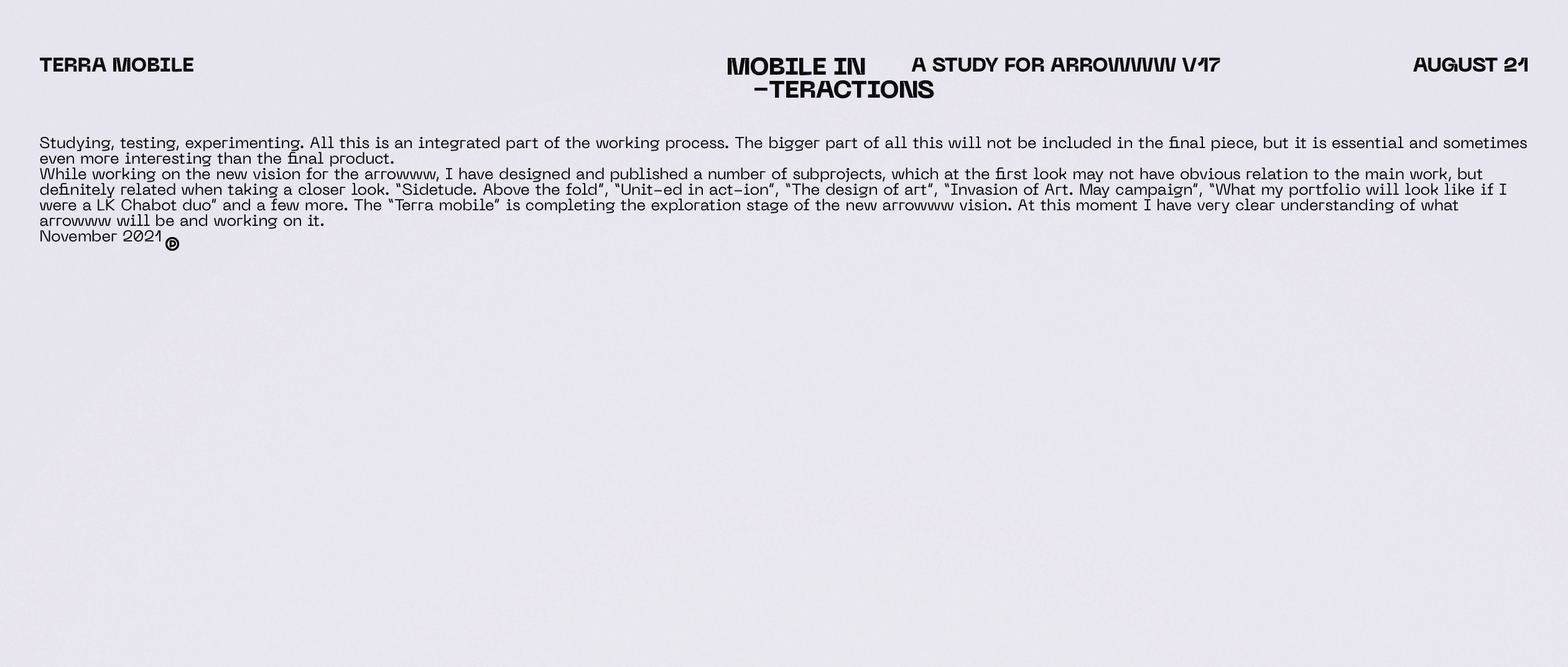 TERRA MOBILE

MOBILE IN
-TERACTIONS

A STUDY FOR ARROWWW V17

AUGUST 21

Studying, testing, experimenting. All this is an integrated part of the working process. The bigger part of all this will not be included in the final piece, but it is essential and sometimes even more interesting than the final product.

While working on the new vision for the arrowww, I have designed and published a number of subprojects, which at the first look may not have obvious relation to the main work, but definitely related when taking a closer look. "Sidetude. Above the fold", "Unit-ed in act-ion", "The design of art", "Invasion of Art. May campaign", "What my portfolio will look like if I were a LK Chabot duo" and a few more. The "Terra mobile" is completing the exploration stage of the new arrowww vision. At this moment I have very clear understanding of what arrowww will be and working on it.

November 2021